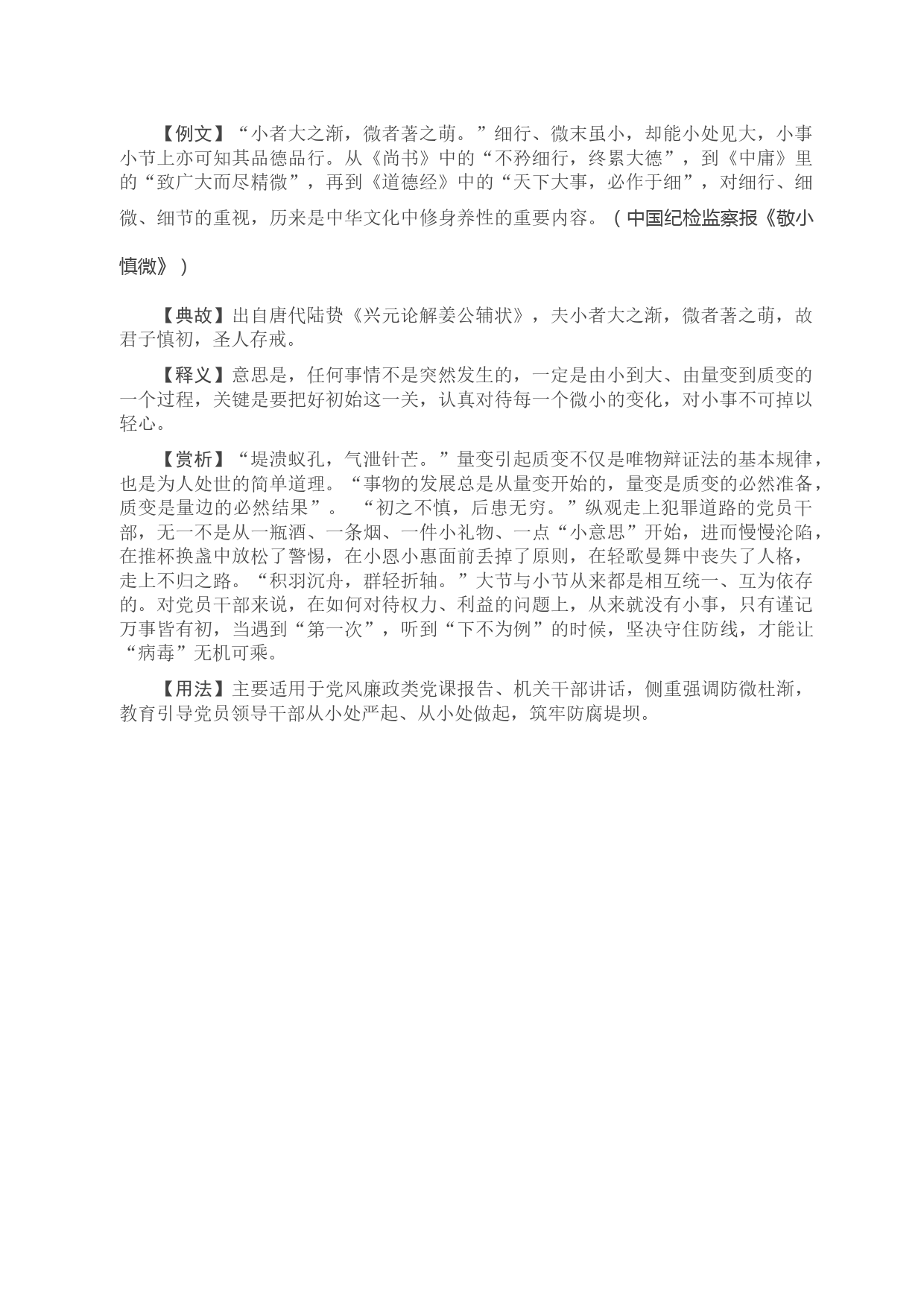 【例文】“小者大之渐，微者著之萌。”细行、微末虽小，却能小处见大，小事小节上亦可知其品德品行。从《尚书》中的“不矜细行，终累大德”，到《中庸》里的“致广大而尽精微”，再到《道德经》中的“天下大事，必作于细”，对细行、细微、细节的重视，历来是中华文化中修身养性的重要内容。（中国纪检监察报《敬小慎微》）

【典故】出自唐代陆贽《兴元论解姜公辅状》，夫小者大之渐，微者著之萌，故君子慎初，圣人存戒。

【释义】意思是，任何事情不是突然发生的，一定是由小到大、由量变到质变的一个过程，关键是要把好初始这一关，认真对待每一个微小的变化，对小事不可掉以轻心。

【赏析】“堤溃蚁孔，气泄针芒。”量变引起质变不仅是唯物辩证法的基本规律，也是为人处世的简单道理。“事物的发展总是从量变开始的，量变是质变的必然准备，质变是量边的必然结果”。 “初之不慎，后患无穷。”纵观走上犯罪道路的党员干部，无一不是从一瓶酒、一条烟、一件小礼物、一点“小意思”开始，进而慢慢沦陷，在推杯换盏中放松了警惕，在小恩小惠面前丢掉了原则，在轻歌曼舞中丧失了人格，走上不归之路。“积羽沉舟，群轻折轴。”大节与小节从来都是相互统一、互为依存的。对党员干部来说，在如何对待权力、利益的问题上，从来就没有小事，只有谨记万事皆有初，当遇到“第一次”，听到“下不为例”的时候，坚决守住防线，才能让“病毒”无机可乘。

【用法】主要适用于党风廉政类党课报告、机关干部讲话，侧重强调防微杜渐，教育引导党员领导干部从小处严起、从小处做起，筑牢防腐堤坝。